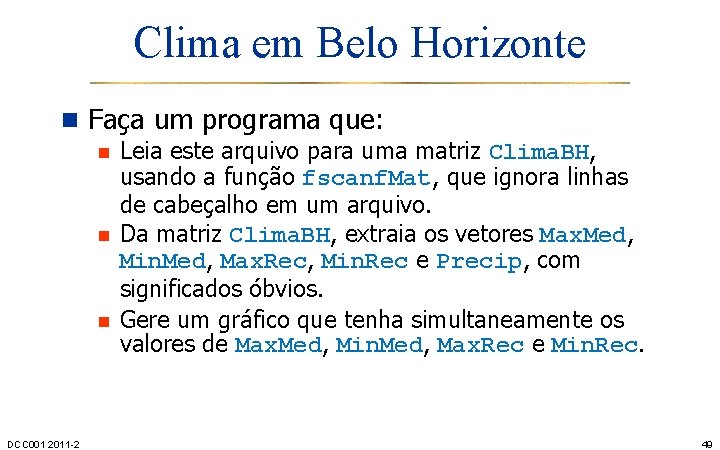 Clima em Belo Horizonte

Faça um programa que:

Leia este arquivo para uma matriz ClimaBH, usando a função fscanfMat, que ignora linhas de cabeçalho em um arquivo.

Da matriz ClimaBH, extraia os vetores MaxMed, MinMed, MaxRec, MinRec e Precip, com significados óbvios.

Gere um gráfico que tenha simultaneamente os valores de MaxMed, MinMed, MaxRec e MinRec.

DCC001 2011-2

49